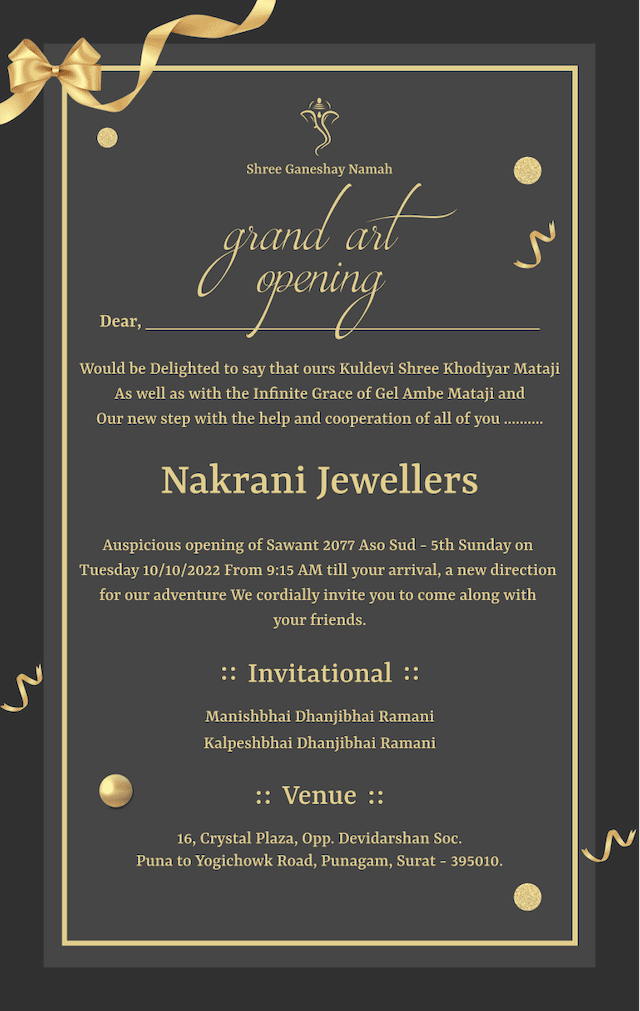 Shree Ganeshay Namah

grand art opening

Dear, ____

Would be Delighted to say that ours Kuldevi Shree Khodiyar Mataji As well as with the Infinite Grace of Gel Ambe Mataji and Our new step with the help and cooperation of all of you ..........

Nakrani Jewellers

Auspicious opening of Sawant 2077 Aso Sud - 5th Sunday on Tuesday 10/10/2022 From 9:15 AM till your arrival, a new direction for our adventure We cordially invite you to come along with your friends.

:: Invitational ::

Manishbhai Dhanjibhai Ramani
Kalpeshbhai Dhanjibhai Ramani

:: Venue ::

16, Crystal Plaza, Opp. Devidarshan Soc.
Puna to Yogichowk Road, Punagam, Surat - 395010.